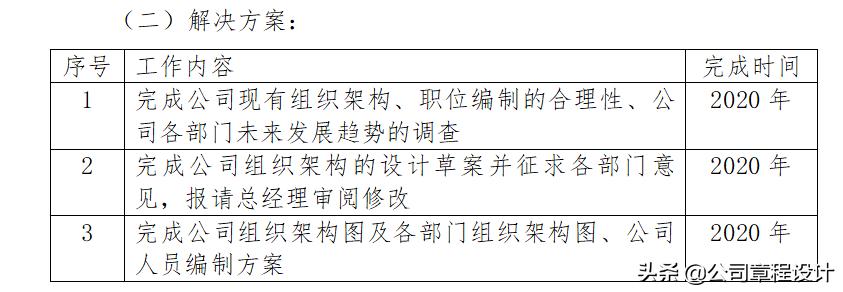 （二）解决方案：

| 序号 | 工作内容 | 完成时间 |
|---|---|---|
| 1 | 完成公司现有组织架构、职位编制的合理性、公司各部门未来发展趋势的调查 | 2020 年 |
| 2 | 完成公司组织架构的设计草案并征求各部门意见，报请总经理审阅修改 | 2020 年 |
| 3 | 完成公司组织架构图及各部门组织架构图、公司人员编制方案 | 2020 年 |

头条 @公司章程设计